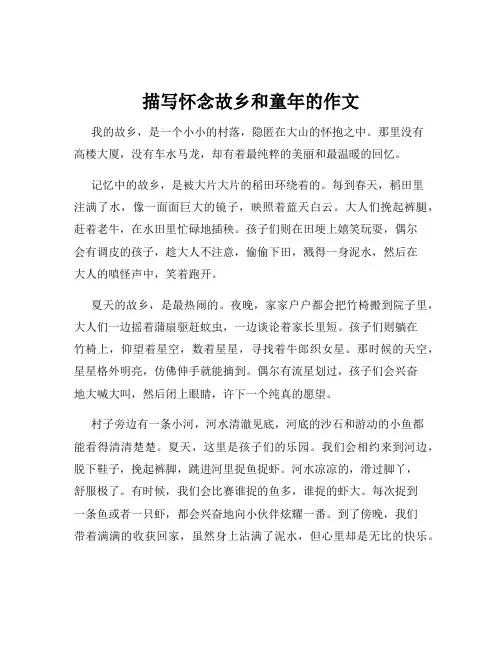 描写怀念故乡和童年的作文

我的故乡，是一个小小的村落，隐匿在大山的怀抱之中。那里没有高楼大厦，没有车水马龙，却有着最纯粹的美丽和最温暖的回忆。

记忆中的故乡，是被大片大片的稻田环绕着的。每到春天，稻田里注满了水，像一面面巨大的镜子，映照着蓝天白云。大人们挽起裤腿，赶着老牛，在水田里忙碌地插秧。孩子们则在田埂上嬉笑玩耍，偶尔会有调皮的孩子，趁大人不注意，偷偷下田，溅得一身泥水，然后在大人的嗔怪声中，笑着跑开。

夏天的故乡，是最热闹的。夜晚，家家户户都会把竹椅搬到院子里，大人们一边摇着蒲扇驱赶蚊虫，一边谈论着家长里短。孩子们则躺在竹椅上，仰望着星空，数着星星，寻找着牛郎织女星。那时候的天空，星星格外明亮，仿佛伸手就能摘到。偶尔有流星划过，孩子们会兴奋地大喊大叫，然后闭上眼睛，许下一个纯真的愿望。

村子旁边有一条小河，河水清澈见底，河底的沙石和游动的小鱼都能看得清清楚楚。夏天，这里是孩子们的乐园。我们会相约来到河边，脱下鞋子，挽起裤脚，跳进河里捉鱼捉虾。河水凉凉的，滑过脚丫，舒服极了。有时候，我们会比赛谁捉的鱼多，谁捉的虾大。每次捉到一条鱼或者一只虾，都会兴奋地向小伙伴炫耀一番。到了傍晚，我们带着满满的收获回家，虽然身上沾满了泥水，但心里却是无比的快乐。